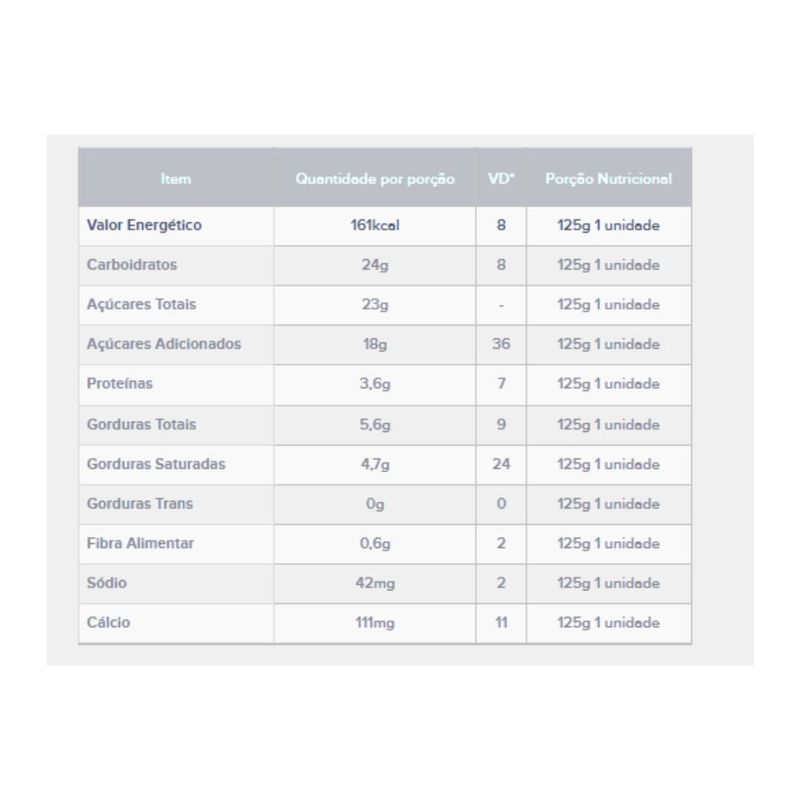 | Item | Quantidade por porção | VD* | Porção Nutricional |
|---|---|---|---|
| Valor Energético | 161kcal | 8 | 125g 1 unidade |
| Carboidratos | 24g | 8 | 125g 1 unidade |
| Açúcares Totais | 23g | - | 125g 1 unidade |
| Açúcares Adicionados | 18g | 36 | 125g 1 unidade |
| Proteínas | 3,6g | 7 | 125g 1 unidade |
| Gorduras Totais | 5,6g | 9 | 125g 1 unidade |
| Gorduras Saturadas | 4,7g | 24 | 125g 1 unidade |
| Gorduras Trans | 0g | 0 | 125g 1 unidade |
| Fibra Alimentar | 0,6g | 2 | 125g 1 unidade |
| Sódio | 42mg | 2 | 125g 1 unidade |
| Cálcio | 111mg | 11 | 125g 1 unidade |